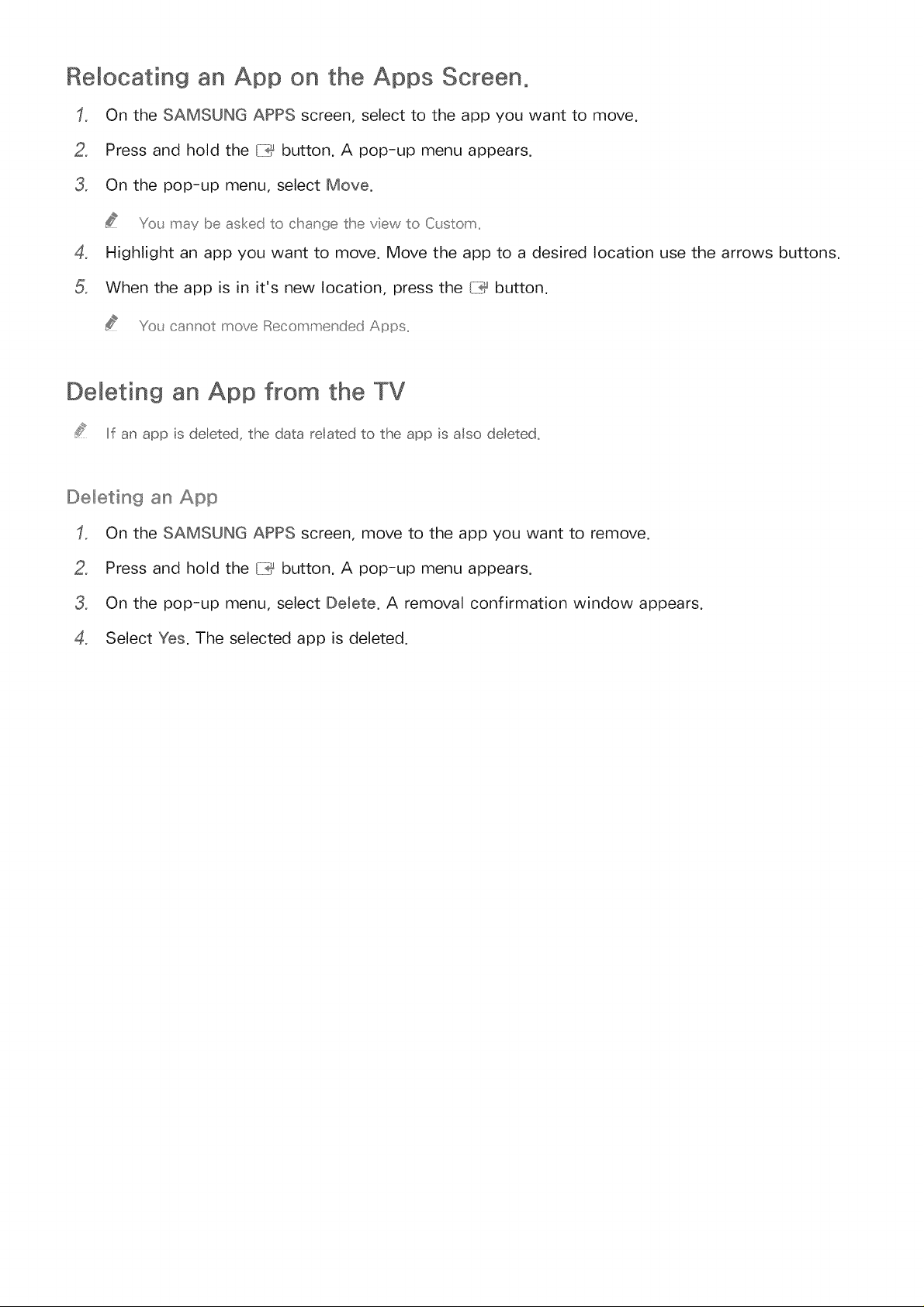 Relocating an App on the Apps Screen.

1. On the SAMSUNG APPS screen, select to the app you want to move.

2. Press and hold the button. A pop-up menu appears.

3. On the pop-up menu, select Move.

You may be asked to change the view to Custom.

4. Highlight an app you want to move. Move the app to a desired location use the arrows buttons.

5. When the app is in it's new location, press the button.

You cannot move Recommended Apps.

Deleting an App from the TV

If an app is deleted, the data related to the app is also deleted.

Deleting an App

1. On the SAMSUNG APPS screen, move to the app you want to remove.

2. Press and hold the button. A pop-up menu appears.

3. On the pop-up menu, select Delete. A removal confirmation window appears.

4. Select Yes. The selected app is deleted.